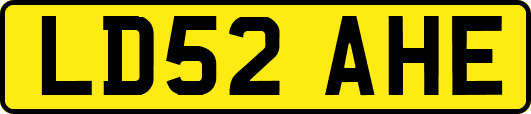 LD52 AHE